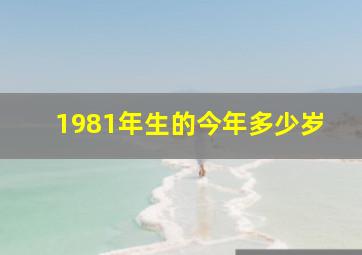 1981年生的今年多少岁